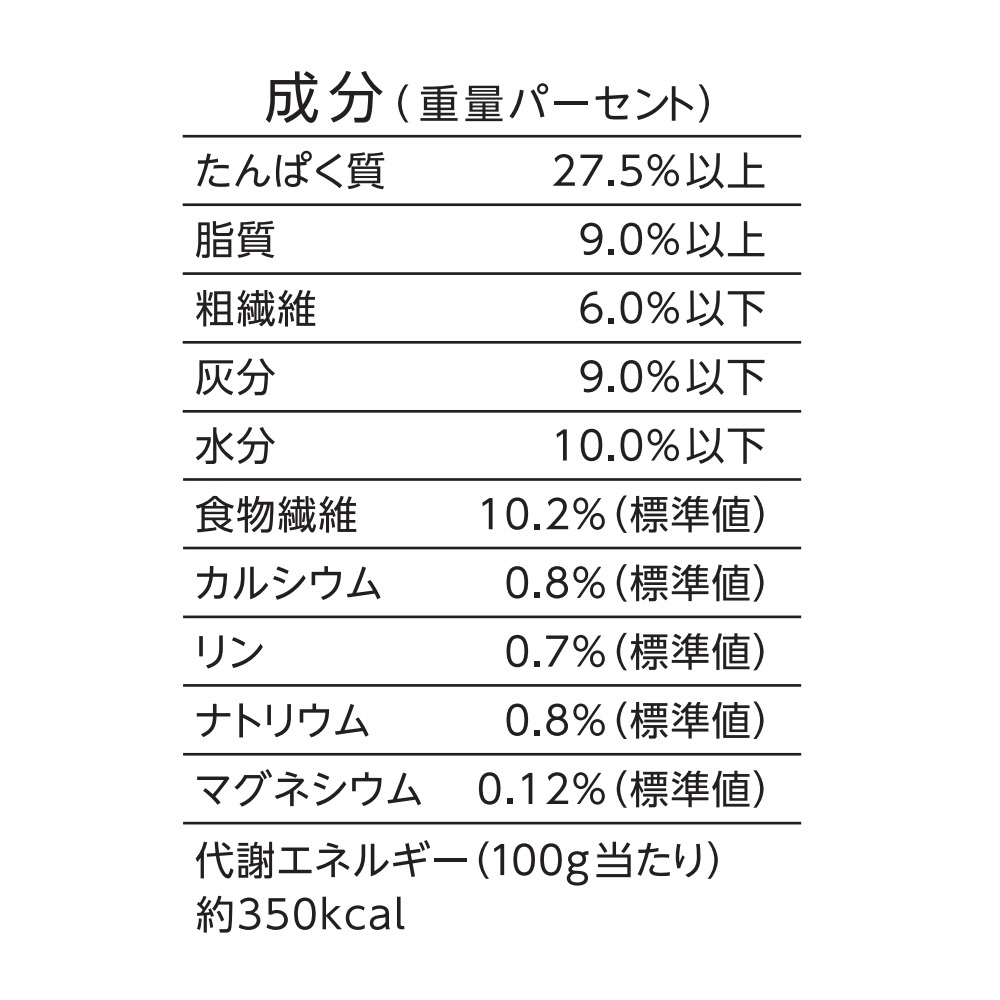 成分(重量パーセント)

| たんぱく質 | 27.5%以上 |
|---|---|
| 脂質 | 9.0%以上 |
| 粗繊維 | 6.0%以下 |
| 灰分 | 9.0%以下 |
| 水分 | 10.0%以下 |
| 食物繊維 | 10.2%(標準値) |
| カルシウム | 0.8%(標準値) |
| リン | 0.7%(標準値) |
| ナトリウム | 0.8%(標準値) |
| マグネシウム | 0.12%(標準値) |

代謝エネルギー(100g当たり)
約350kcal